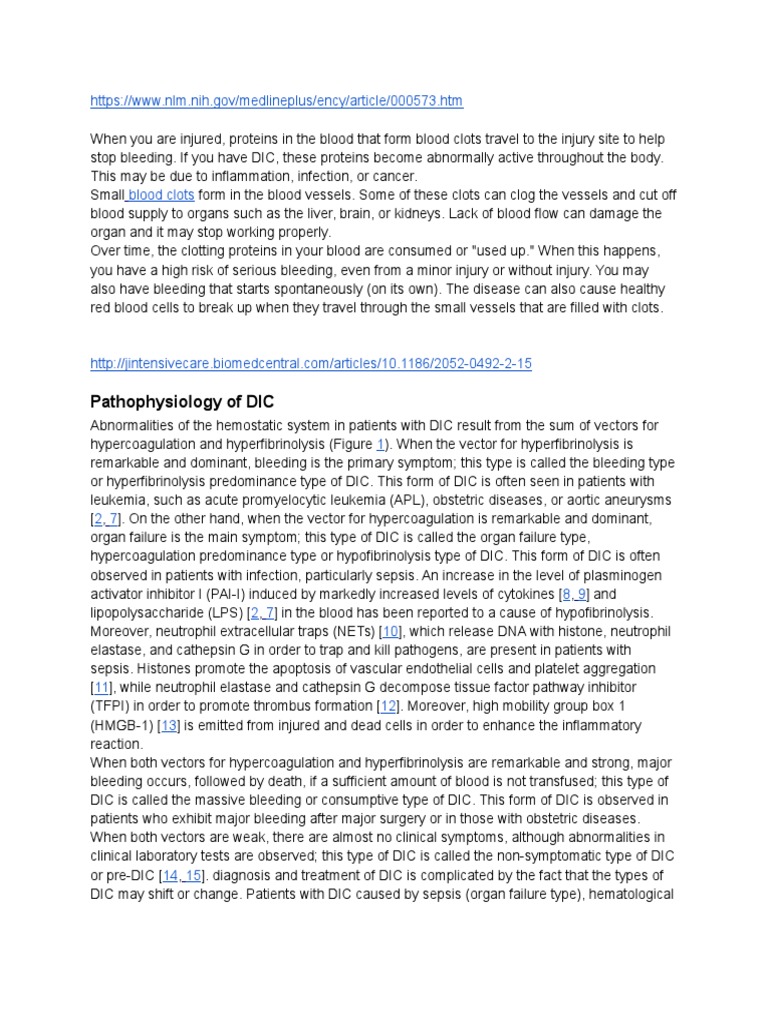 https://www.nlm.nih.gov/medlineplus/ency/article/000573.htm

When you are injured, proteins in the blood that form blood clots travel to the injury site to help stop bleeding. If you have DIC, these proteins become abnormally active throughout the body. This may be due to inflammation, infection, or cancer.
Small blood clots form in the blood vessels. Some of these clots can clog the vessels and cut off blood supply to organs such as the liver, brain, or kidneys. Lack of blood flow can damage the organ and it may stop working properly.
Over time, the clotting proteins in your blood are consumed or "used up." When this happens, you have a high risk of serious bleeding, even from a minor injury or without injury. You may also have bleeding that starts spontaneously (on its own). The disease can also cause healthy red blood cells to break up when they travel through the small vessels that are filled with clots.

http://jintensivecare.biomedcentral.com/articles/10.1186/2052-0492-2-15

Pathophysiology of DIC

Abnormalities of the hemostatic system in patients with DIC result from the sum of vectors for hypercoagulation and hyperfibrinolysis (Figure 1). When the vector for hyperfibrinolysis is remarkable and dominant, bleeding is the primary symptom; this type is called the bleeding type or hyperfibrinolysis predominance type of DIC. This form of DIC is often seen in patients with leukemia, such as acute promyelocytic leukemia (APL), obstetric diseases, or aortic aneurysms [2, 7]. On the other hand, when the vector for hypercoagulation is remarkable and dominant, organ failure is the main symptom; this type of DIC is called the organ failure type, hypercoagulation predominance type or hypofibrinolysis type of DIC. This form of DIC is often observed in patients with infection, particularly sepsis. An increase in the level of plasminogen activator inhibitor I (PAI-I) induced by markedly increased levels of cytokines [8, 9] and lipopolysaccharide (LPS) [2, 7] in the blood has been reported to a cause of hypofibrinolysis. Moreover, neutrophil extracellular traps (NETs) [10], which release DNA with histone, neutrophil elastase, and cathepsin G in order to trap and kill pathogens, are present in patients with sepsis. Histones promote the apoptosis of vascular endothelial cells and platelet aggregation [11], while neutrophil elastase and cathepsin G decompose tissue factor pathway inhibitor (TFPI) in order to promote thrombus formation [12]. Moreover, high mobility group box 1 (HMGB-1) [13] is emitted from injured and dead cells in order to enhance the inflammatory reaction.
When both vectors for hypercoagulation and hyperfibrinolysis are remarkable and strong, major bleeding occurs, followed by death, if a sufficient amount of blood is not transfused; this type of DIC is called the massive bleeding or consumptive type of DIC. This form of DIC is observed in patients who exhibit major bleeding after major surgery or in those with obstetric diseases. When both vectors are weak, there are almost no clinical symptoms, although abnormalities in clinical laboratory tests are observed; this type of DIC is called the non-symptomatic type of DIC or pre-DIC [14, 15]. diagnosis and treatment of DIC is complicated by the fact that the types of DIC may shift or change. Patients with DIC caused by sepsis (organ failure type), hematological